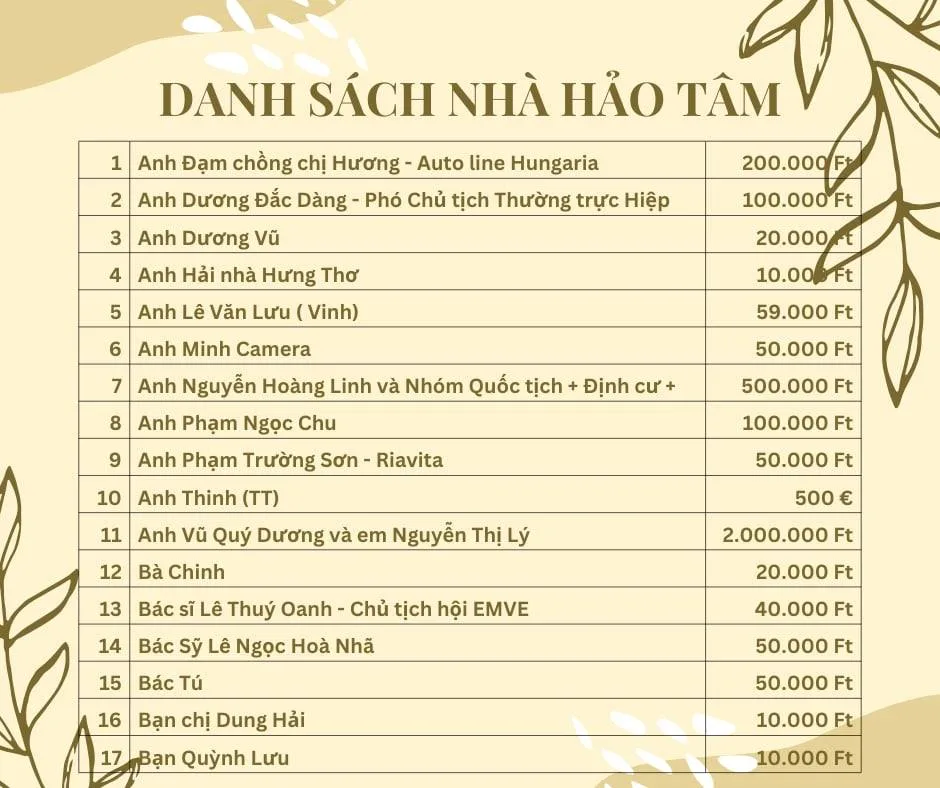 DANH SÁCH NHÀ HẢO TÂM

| | | |
|---|---|---|
| 1 | Anh Đạm chồng chị Hương - Auto line Hungaria | 200.000 Ft |
| 2 | Anh Dương Đắc Dàng - Phó Chủ tịch Thường trực Hiệp | 100.000 Ft |
| 3 | Anh Dương Vũ | 20.000 Ft |
| 4 | Anh Hải nhà Hưng Thơ | 10.000 Ft |
| 5 | Anh Lê Văn Lưu ( Vinh) | 59.000 Ft |
| 6 | Anh Minh Camera | 50.000 Ft |
| 7 | Anh Nguyễn Hoàng Linh và Nhóm Quốc tịch + Định cư + | 500.000 Ft |
| 8 | Anh Phạm Ngọc Chu | 100.000 Ft |
| 9 | Anh Phạm Trường Sơn - Riavita | 50.000 Ft |
| 10 | Anh Thinh (TT) | 500 € |
| 11 | Anh Vũ Quý Dương và em Nguyễn Thị Lý | 2.000.000 Ft |
| 12 | Bà Chinh | 20.000 Ft |
| 13 | Bác sĩ Lê Thuý Oanh - Chủ tịch hội EMVE | 40.000 Ft |
| 14 | Bác Sỹ Lê Ngọc Hoà Nhã | 50.000 Ft |
| 15 | Bác Tú | 50.000 Ft |
| 16 | Bạn chị Dung Hải | 10.000 Ft |
| 17 | Bạn Quỳnh Lưu | 10.000 Ft |